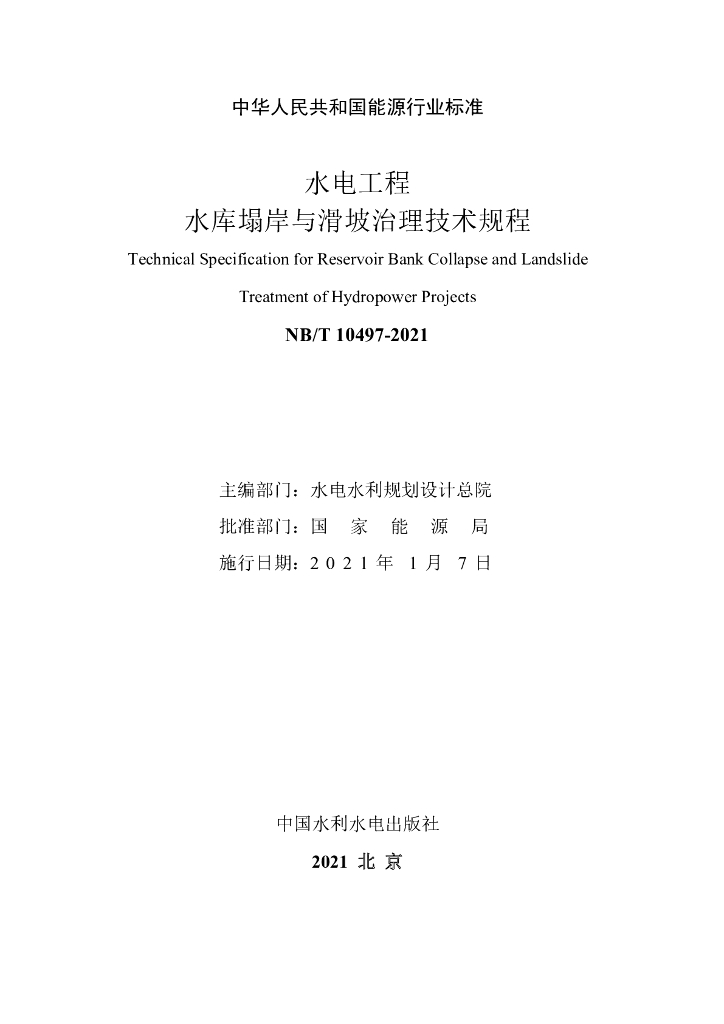 中华人民共和国能源行业标准

水电工程
水库塌岸与滑坡治理技术规程

Technical Specification for Reservoir Bank Collapse and Landslide Treatment of Hydropower Projects

NB/T 10497-2021

主编部门：水电水利规划设计总院
批准部门：国　家　能　源　局
施行日期：2 0 2 1 年　1 月　7 日

中国水利水电出版社
2021 北 京